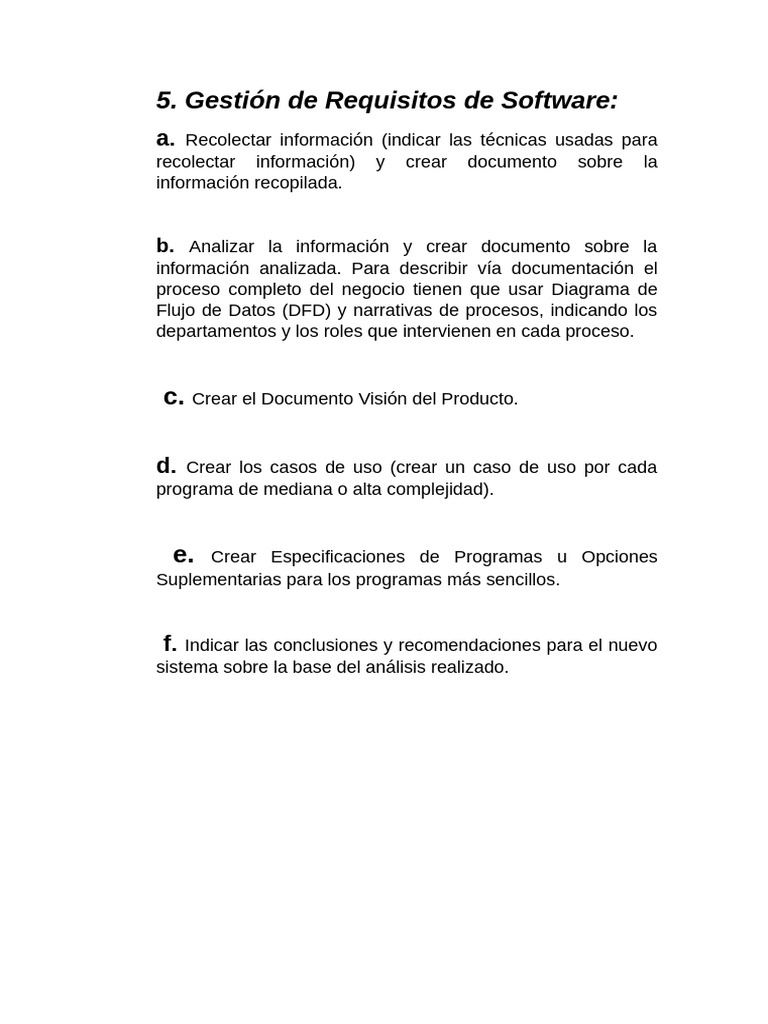 5. Gestión de Requisitos de Software:

a. Recolectar información (indicar las técnicas usadas para recolectar información) y crear documento sobre la información recopilada.

b. Analizar la información y crear documento sobre la información analizada. Para describir vía documentación el proceso completo del negocio tienen que usar Diagrama de Flujo de Datos (DFD) y narrativas de procesos, indicando los departamentos y los roles que intervienen en cada proceso.

c. Crear el Documento Visión del Producto.

d. Crear los casos de uso (crear un caso de uso por cada programa de mediana o alta complejidad).

e. Crear Especificaciones de Programas u Opciones Suplementarias para los programas más sencillos.

f. Indicar las conclusiones y recomendaciones para el nuevo sistema sobre la base del análisis realizado.